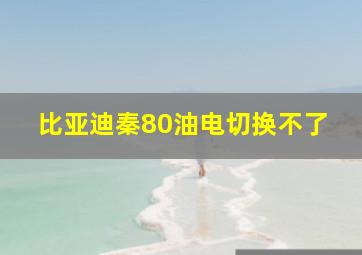 比亚迪秦80油电切换不了